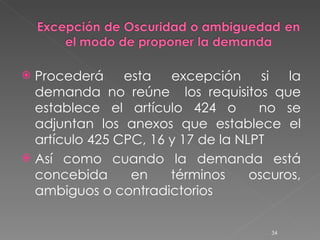 Excepción de Oscuridad o ambiguedad en el modo de proponer la demanda

Procederá esta excepción si la demanda no reúne los requisitos que establece el artículo 424 o no se adjuntan los anexos que establece el artículo 425 CPC, 16 y 17 de la NLPT

Así como cuando la demanda está concebida en términos oscuros, ambiguos o contradictorios

34